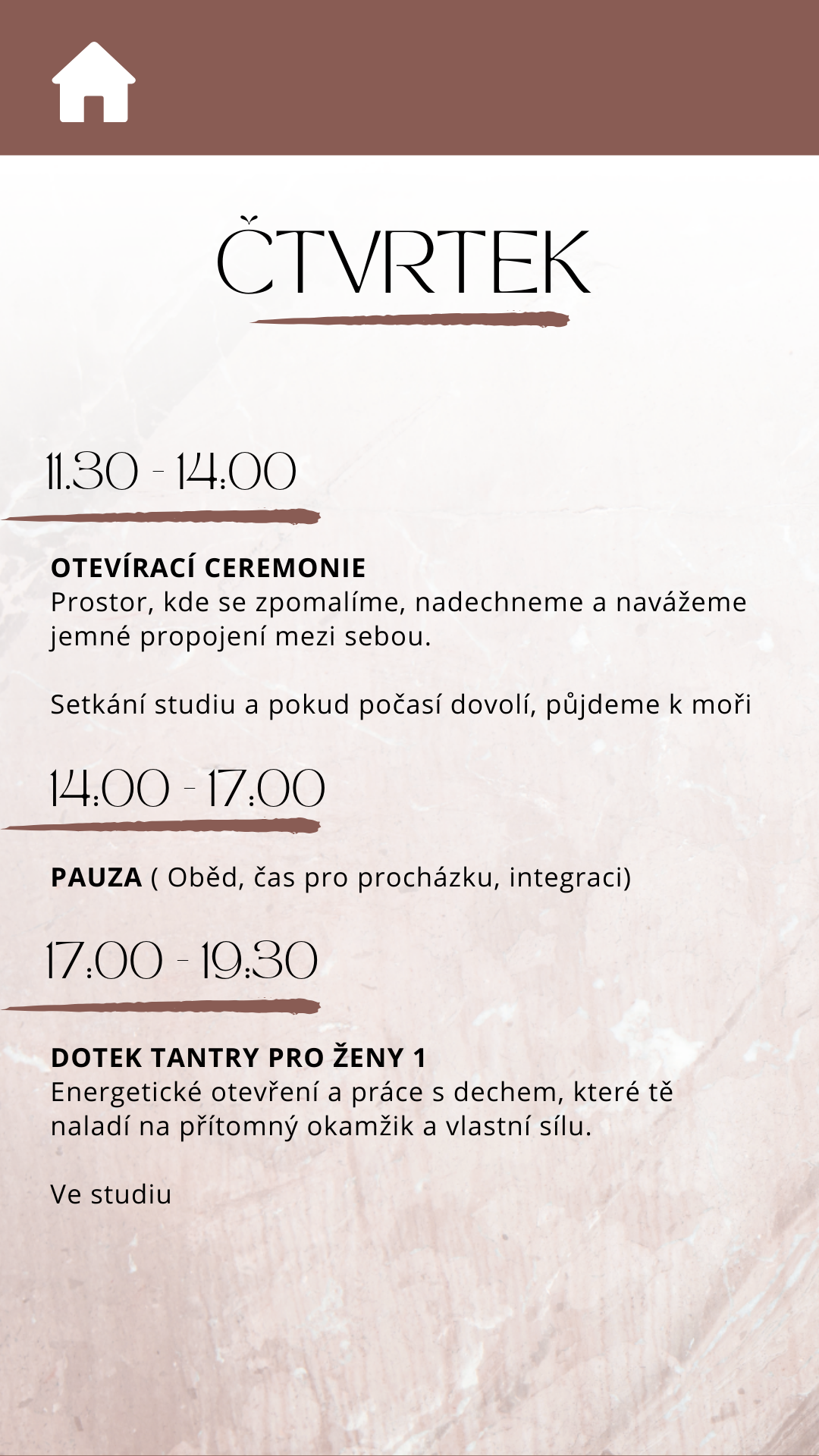 ČTVRTEK

11.30 - 14:00

OTEVÍRACÍ CEREMONIE
Prostor, kde se zpomalíme, nadechneme a navážeme jemné propojení mezi sebou.

Setkání studiu a pokud počasí dovolí, půjdeme k moři

14:00 - 17:00

PAUZA ( Oběd, čas pro procházku, integraci)

17:00 - 19:30

DOTEK TANTRY PRO ŽENY 1
Energetické otevření a práce s dechem, které tě naladí na přítomný okamžik a vlastní sílu.

Ve studiu